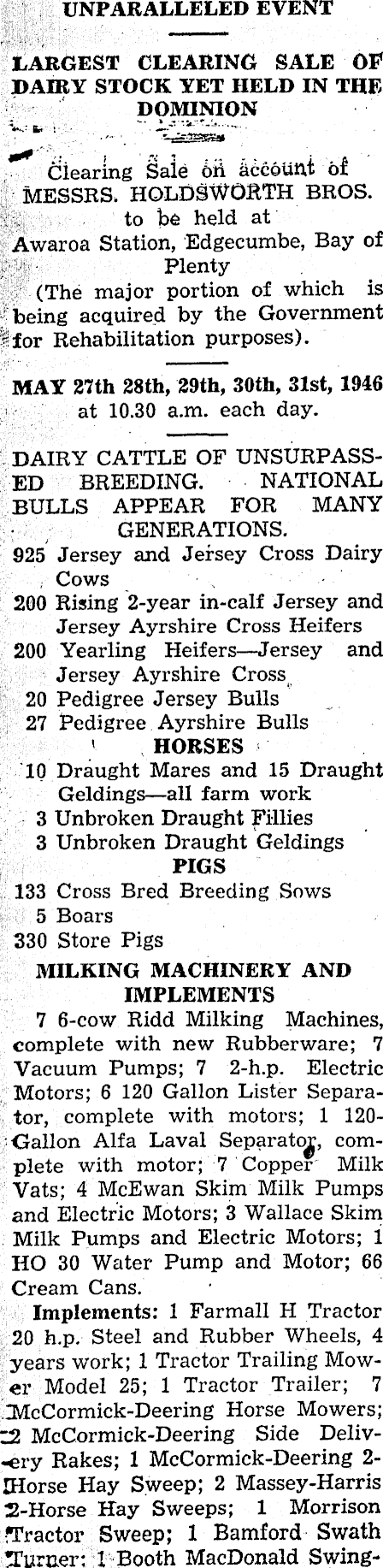 UNPARALLELED EVENT

LARGEST CLEARING SALE OF DAIRY STOCK YET HELD IN THE DOMINION

Clearing Sale on account of MESSRS. HOLDSWORTH BROS. to be held at Awaroa Station, Edgecumbe, Bay of Plenty (The major portion of which is being acquired by the Government for Rehabilitation purposes).

MAY 27th 28th, 29th, 30th, 31st, 1946 at 10.30 a.m. each day.

DAIRY CATTLE OF UNSURPASSED BREEDING. NATIONAL BULLS APPEAR FOR MANY GENERATIONS.

925 Jersey and Jersey Cross Dairy Cows
200 Rising 2-year in-calf Jersey and Jersey Ayrshire Cross Heifers
200 Yearling Heifers—Jersey and Jersey Ayrshire Cross
20 Pedigree Jersey Bulls
27 Pedigree Ayrshire Bulls

HORSES

10 Draught Mares and 15 Draught Geldings—all farm work
3 Unbroken Draught Fillies
3 Unbroken Draught Geldings

PIGS

133 Cross Bred Breeding Sows
5 Boars
330 Store Pigs

MILKING MACHINERY AND IMPLEMENTS

7 6-cow Ridd Milking Machines, complete with new Rubberware; 7 Vacuum Pumps; 7 2-h.p. Electric Motors; 6 120 Gallon Lister Separator, complete with motors; 1 120-Gallon Alfa Laval Separator, complete with motor; 7 Copper Milk Vats; 4 McEwan Skim Milk Pumps and Electric Motors; 3 Wallace Skim Milk Pumps and Electric Motors; 1 HO 30 Water Pump and Motor; 66 Cream Cans.

Implements: 1 Farmall H Tractor 20 h.p. Steel and Rubber Wheels, 4 years work; 1 Tractor Trailing Mower Model 25; 1 Tractor Trailer; 7 McCormick-Deering Horse Mowers; 2 McCormick-Deering Side Delivery Rakes; 1 McCormick-Deering 2-Horse Hay Sweep; 2 Massey-Harris 2-Horse Hay Sweeps; 1 Morrison Tractor Sweep; 1 Bamford Swath Turner; 1 Booth MacDonald Swing-